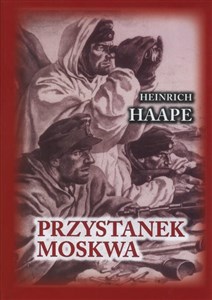 HEINRICH
HAAPE

PRZYSTANEK
MOSKWA